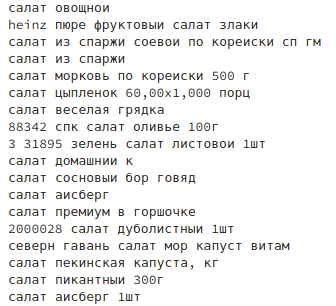 салат овощнои
heinz пюре фруктовыи салат злаки
салат из спаржи соевои по кореиски сп гм
салат из спаржи
салат морковь по кореиски 500 г
салат цыпленок 60,00x1,000 порц
салат веселая грядка
88342 спк салат оливье 100г
3 31895 зелень салат листовои 1шт
салат домашнии к
салат сосновыи бор говяд
салат аисберг
салат премиум в горшочке
2000028 салат дуболистныи 1шт
северн гавань салат мор капуст витам
салат пекинская капуста, кг
салат пикантныи 300г
салат аисберг 1шт